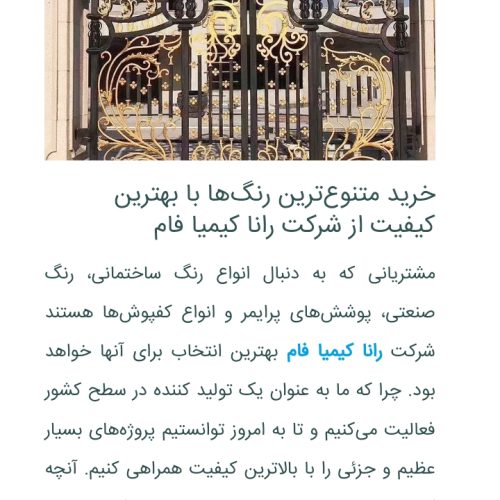 خرید متنوع‌ترین رنگ‌ها با بهترین کیفیت از شرکت رانا کیمیا فام

مشتریانی که به دنبال انواع رنگ ساختمانی، رنگ صنعتی، پوشش‌های پرایمر و انواع کفپوش‌ها هستند شرکت رانا کیمیا فام بهترین انتخاب برای آنها خواهد بود. چرا که ما به عنوان یک تولید کننده در سطح کشور فعالیت می‌کنیم و تا به امروز توانستیم پروژه‌های بسیار عظیم و جزئی را با بالاترین کیفیت همراهی کنیم. آنچه